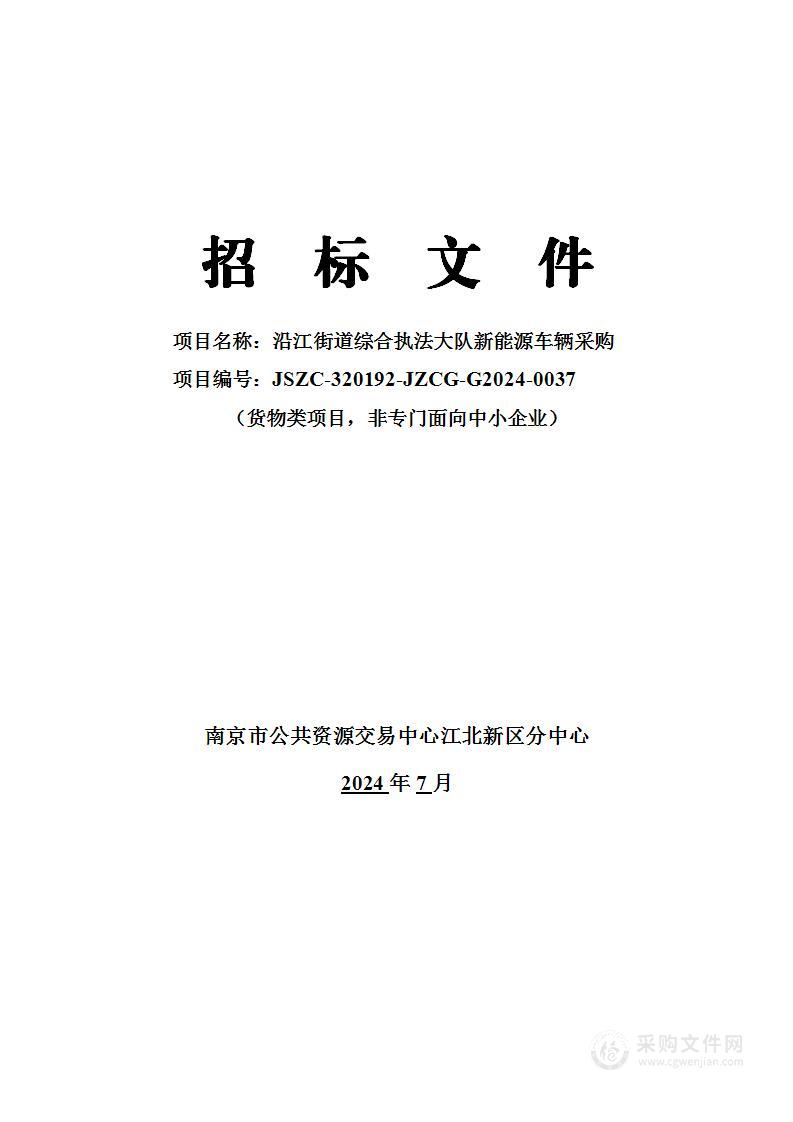 招 标 文 件

项目名称：沿江街道综合执法大队新能源车辆采购

项目编号：JSZC-320192-JZCG-G2024-0037

（货物类项目，非专门面向中小企业）

南京市公共资源交易中心江北新区分中心

2024 年 7 月

采购文件网
www.cgwenjian.com